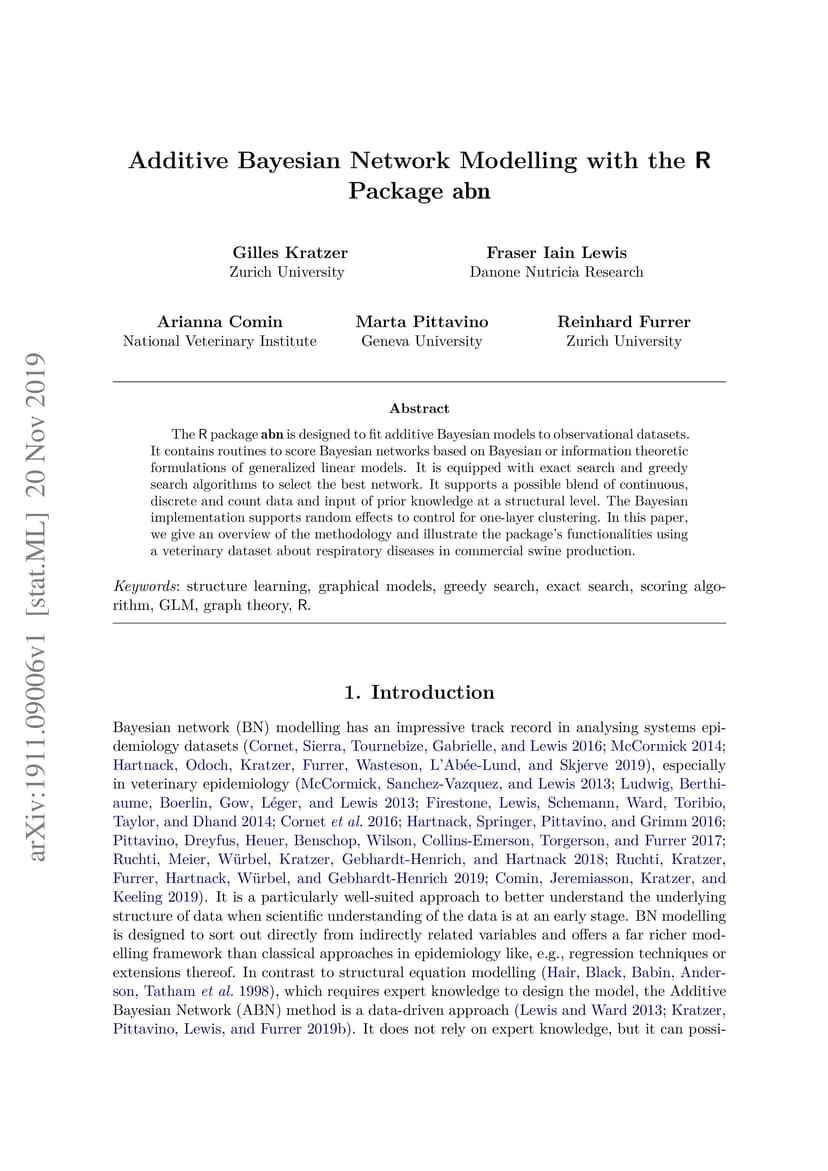 arXiv:1911.09006v1 [stat.ML] 20 Nov 2019

Additive Bayesian Network Modelling with the R Package abn

Gilles Kratzer
Zurich University

Fraser Iain Lewis
Danone Nutricia Research

Arianna Comin
National Veterinary Institute

Marta Pittavino
Geneva University

Reinhard Furrer
Zurich University

Abstract

The R package abn is designed to fit additive Bayesian models to observational datasets. It contains routines to score Bayesian networks based on Bayesian or information theoretic formulations of generalized linear models. It is equipped with exact search and greedy search algorithms to select the best network. It supports a possible blend of continuous, discrete and count data and input of prior knowledge at a structural level. The Bayesian implementation supports random effects to control for one-layer clustering. In this paper, we give an overview of the methodology and illustrate the package's functionalities using a veterinary dataset about respiratory diseases in commercial swine production.

Keywords: structure learning, graphical models, greedy search, exact search, scoring algorithm, GLM, graph theory, R.

1. Introduction

Bayesian network (BN) modelling has an impressive track record in analysing systems epidemiology datasets (Cornet, Sierra, Tournebize, Gabrielle, and Lewis 2016; McCormick 2014; Hartnack, Odoch, Kratzer, Furrer, Wasteson, L'Abée-Lund, and Skjerve 2019), especially in veterinary epidemiology (McCormick, Sanchez-Vazquez, and Lewis 2013; Ludwig, Berthiaume, Boerlin, Gow, Léger, and Lewis 2013; Firestone, Lewis, Schemann, Ward, Toribio, Taylor, and Dhand 2014; Cornet et al. 2016; Hartnack, Springer, Pittavino, and Grimm 2016; Pittavino, Dreyfus, Heuer, Benschop, Wilson, Collins-Emerson, Torgerson, and Furrer 2017; Ruchti, Meier, Würbel, Kratzer, Gebhardt-Henrich, and Hartnack 2018; Ruchti, Kratzer, Furrer, Hartnack, Würbel, and Gebhardt-Henrich 2019; Comin, Jeremiasson, Kratzer, and Keeling 2019). It is a particularly well-suited approach to better understand the underlying structure of data when scientific understanding of the data is at an early stage. BN modelling is designed to sort out directly from indirectly related variables and offers a far richer modelling framework than classical approaches in epidemiology like, e.g., regression techniques or extensions thereof. In contrast to structural equation modelling (Hair, Black, Babin, Anderson, Tatham et al. 1998), which requires expert knowledge to design the model, the Additive Bayesian Network (ABN) method is a data-driven approach (Lewis and Ward 2013; Kratzer, Pittavino, Lewis, and Furrer 2019b). It does not rely on expert knowledge, but it can possi-